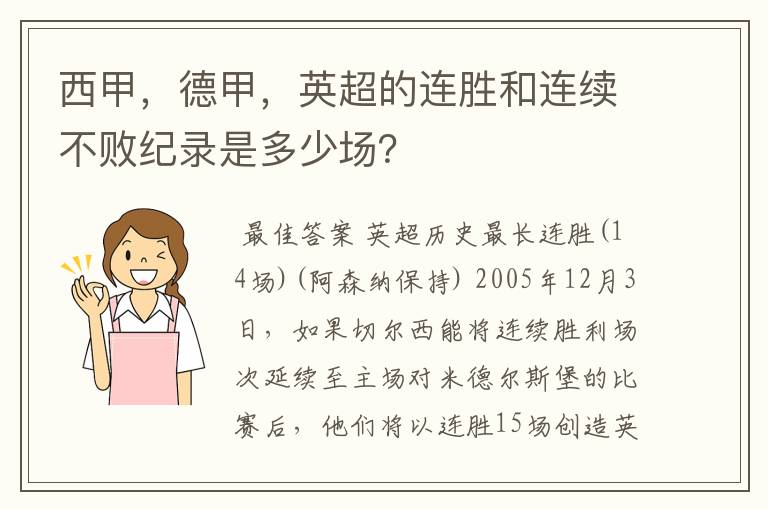 西甲，德甲，英超的连胜和连续不败纪录是多少场?

最佳答案 英超历史最长连胜(14场)(阿森纳保持) 2005年12月3日，如果切尔西能将连续胜利场次延续至主场对米德尔斯堡的比赛后，他们将以连胜15场创造英